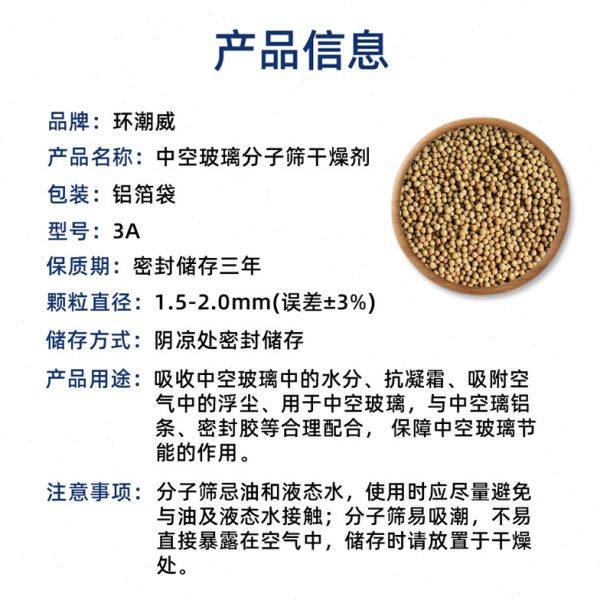 产品信息

品牌：环潮威

产品名称：中空玻璃分子筛干燥剂

包装：铝箔袋

型号：3A

保质期：密封储存三年

颗粒直径：1.5-2.0mm(误差±3%)

储存方式：阴凉处密封储存

产品用途：吸收中空玻璃中的水分、抗凝霜、吸附空气中的浮尘、用于中空玻璃，与中空璃铝条、密封胶等合理配合，保障中空玻璃节能的作用。

注意事项：分子筛忌油和液态水，使用时应尽量避免与油及液态水接触；分子筛易吸潮，不易直接暴露在空气中，储存时请放置于干燥处。